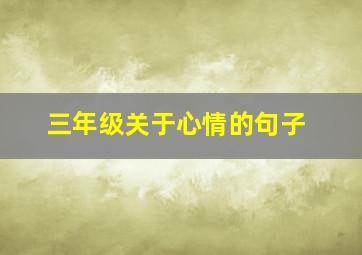 三年级关于心情的句子